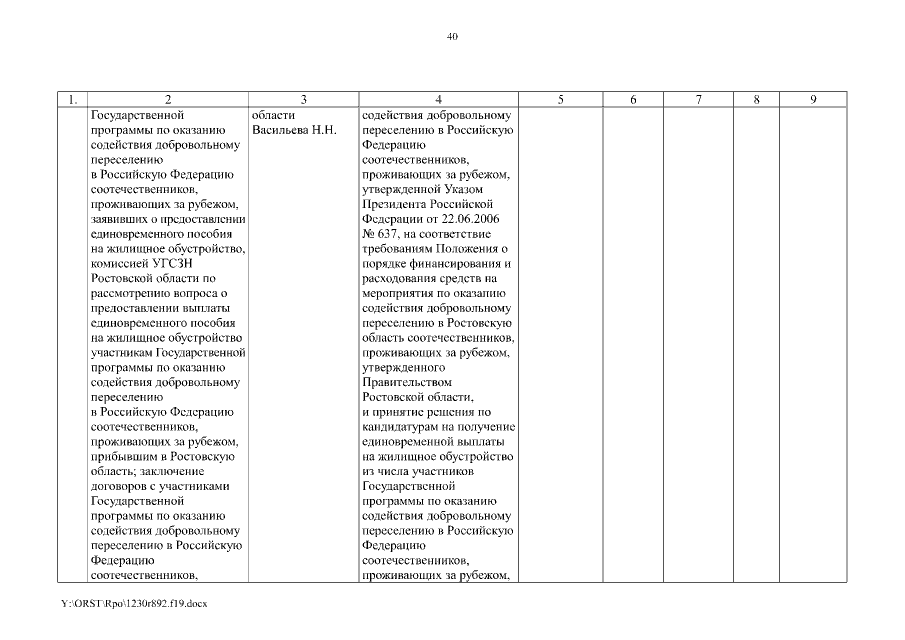 40

| 1. | 2 | 3 | 4 | 5 | 6 | 7 | 8 | 9 |
|---|---|---|---|---|---|---|---|---|
| | Государственной программы по оказанию содействия добровольному переселению в Российскую Федерацию соотечественников, проживающих за рубежом, заявивших о предоставлении единовременного пособия на жилищное обустройство, комиссией УГСЗН Ростовской области по рассмотрению вопроса о предоставлении выплаты единовременного пособия на жилищное обустройство участникам Государственной программы по оказанию содействия добровольному переселению в Российскую Федерацию соотечественников, проживающих за рубежом, прибывшим в Ростовскую область; заключение договоров с участниками Государственной программы по оказанию содействия добровольному переселению в Российскую Федерацию соотечественников, | области Васильева Н.Н. | содействия добровольному переселению в Российскую Федерацию соотечественников, проживающих за рубежом, утвержденной Указом Президента Российской Федерации от 22.06.2006 № 637, на соответствие требованиям Положения о порядке финансирования и расходования средств на мероприятия по оказанию содействия добровольному переселению в Ростовскую область соотечественников, проживающих за рубежом, утвержденного Правительством Ростовской области, и принятие решения по кандидатурам на получение единовременной выплаты на жилищное обустройство из числа участников Государственной программы по оказанию содействия добровольному переселению в Российскую Федерацию соотечественников, проживающих за рубежом, | | | | | |

Y:\ORST\Rpo\1230r892.f19.docx